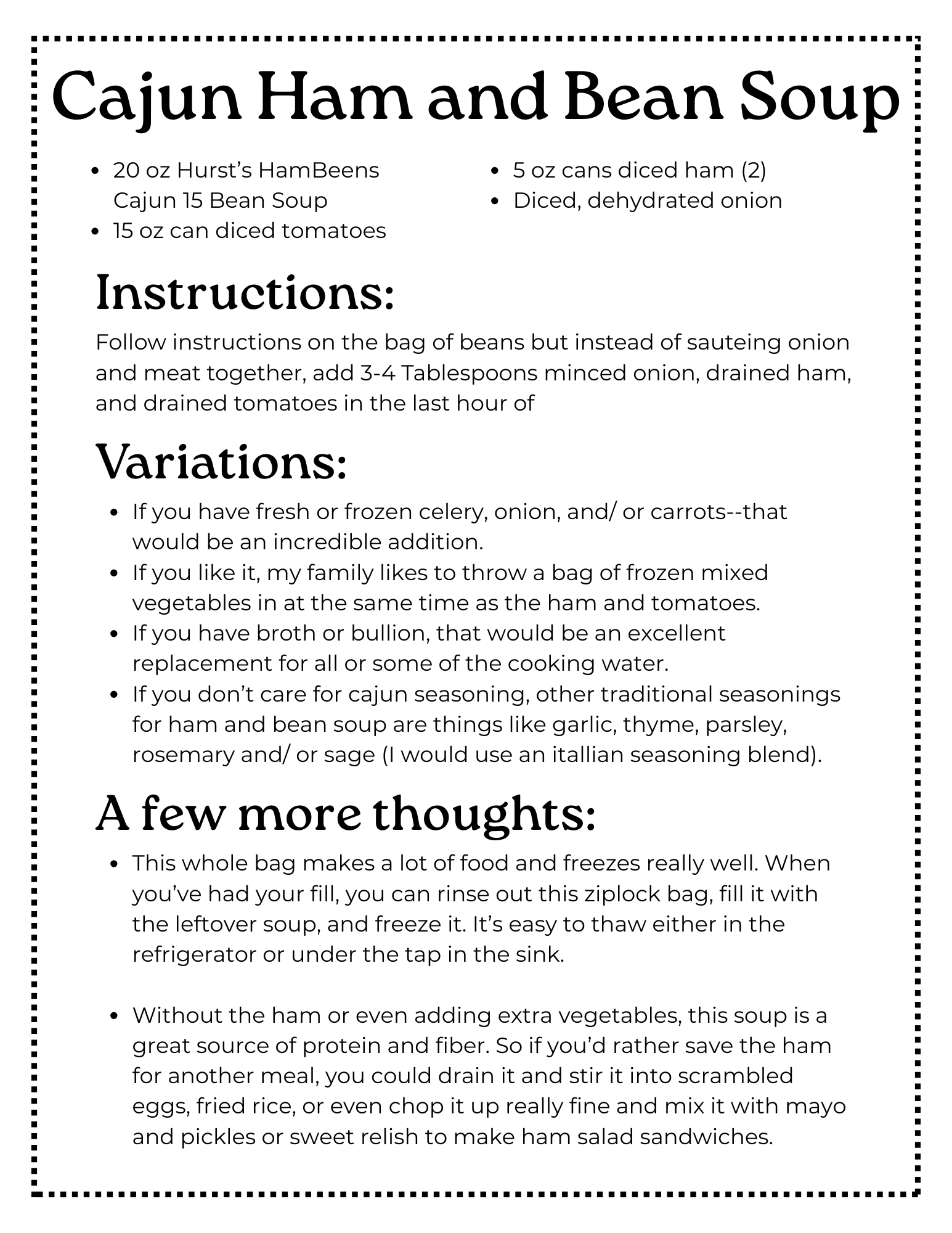 Cajun Ham and Bean Soup

- 20 oz Hurst's HamBeens Cajun 15 Bean Soup
- 15 oz can diced tomatoes

- 5 oz cans diced ham (2)
- Diced, dehydrated onion

Instructions:

Follow instructions on the bag of beans but instead of sauteing onion and meat together, add 3-4 Tablespoons minced onion, drained ham, and drained tomatoes in the last hour of

Variations:

- If you have fresh or frozen celery, onion, and/ or carrots--that would be an incredible addition.
- If you like it, my family likes to throw a bag of frozen mixed vegetables in at the same time as the ham and tomatoes.
- If you have broth or bullion, that would be an excellent replacement for all or some of the cooking water.
- If you don't care for cajun seasoning, other traditional seasonings for ham and bean soup are things like garlic, thyme, parsley, rosemary and/ or sage (I would use an itallian seasoning blend).

A few more thoughts:

- This whole bag makes a lot of food and freezes really well. When you've had your fill, you can rinse out this ziplock bag, fill it with the leftover soup, and freeze it. It's easy to thaw either in the refrigerator or under the tap in the sink.

- Without the ham or even adding extra vegetables, this soup is a great source of protein and fiber. So if you'd rather save the ham for another meal, you could drain it and stir it into scrambled eggs, fried rice, or even chop it up really fine and mix it with mayo and pickles or sweet relish to make ham salad sandwiches.